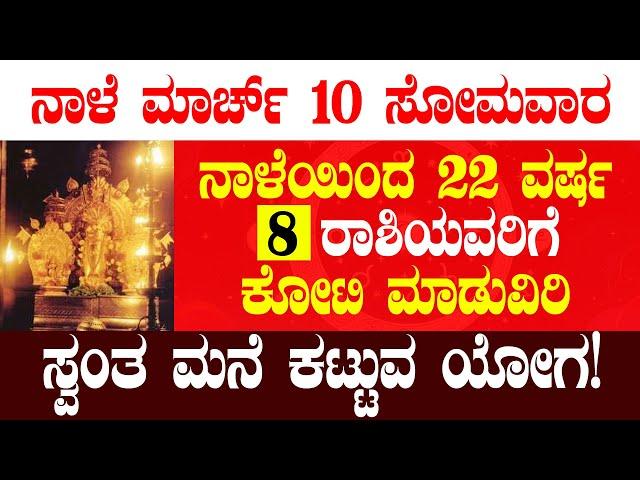 ನಾಳೆ ಮಾರ್ಚ್ 10 ಸೋಮವಾರ

ನಾಳೆಯಿಂದ 22 ವರ್ಷ
8 ರಾಶಿಯವರಿಗೆ
ಕೋಟಿ ಮಾಡುವಿರಿ

ಸ್ವಂತ ಮನೆ ಕಟ್ಟುವ ಯೋಗ!